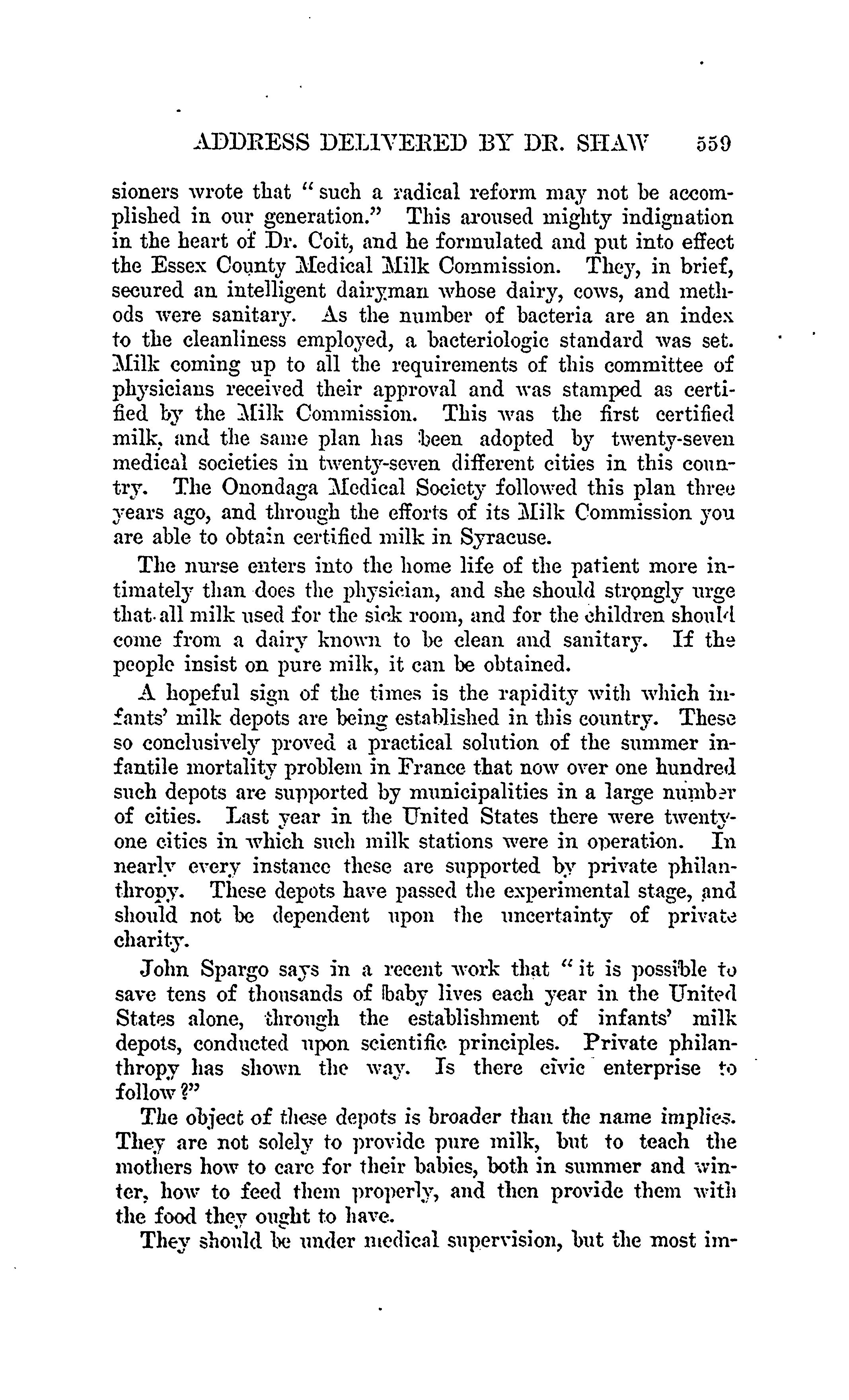 ADDRESS DELIVERED BY DR. SHAW 559

sioners wrote that "such a radical reform may not be accomplished in our generation." This aroused mighty indignation in the heart of Dr. Coit, and he formulated and put into effect the Essex County Medical Milk Commission. They, in brief, secured an intelligent dairyman whose dairy, cows, and methods were sanitary. As the number of bacteria are an index to the cleanliness employed, a bacteriologic standard was set. Milk coming up to all the requirements of this committee of physicians received their approval and was stamped as certified by the Milk Commission. This was the first certified milk, and the same plan has been adopted by twenty-seven medical societies in twenty-seven different cities in this country. The Onondaga Medical Society followed this plan three years ago, and through the efforts of its Milk Commission you are able to obtain certified milk in Syracuse.

The nurse enters into the home life of the patient more intimately than does the physician, and she should strongly urge that all milk used for the sick room, and for the children should come from a dairy known to be clean and sanitary. If the people insist on pure milk, it can be obtained.

A hopeful sign of the times is the rapidity with which infants' milk depots are being established in this country. These so conclusively proved a practical solution of the summer infantile mortality problem in France that now over one hundred such depots are supported by municipalities in a large number of cities. Last year in the United States there were twenty-one cities in which such milk stations were in operation. In nearly every instance these are supported by private philanthropy. These depots have passed the experimental stage, and should not be dependent upon the uncertainty of private charity.

John Spargo says in a recent work that "it is possible to save tens of thousands of baby lives each year in the United States alone, through the establishment of infants' milk depots, conducted upon scientific principles. Private philanthropy has shown the way. Is there civic enterprise to follow?"

The object of these depots is broader than the name implies. They are not solely to provide pure milk, but to teach the mothers how to care for their babies, both in summer and winter, how to feed them properly, and then provide them with the food they ought to have.

They should be under medical supervision, but the most im-